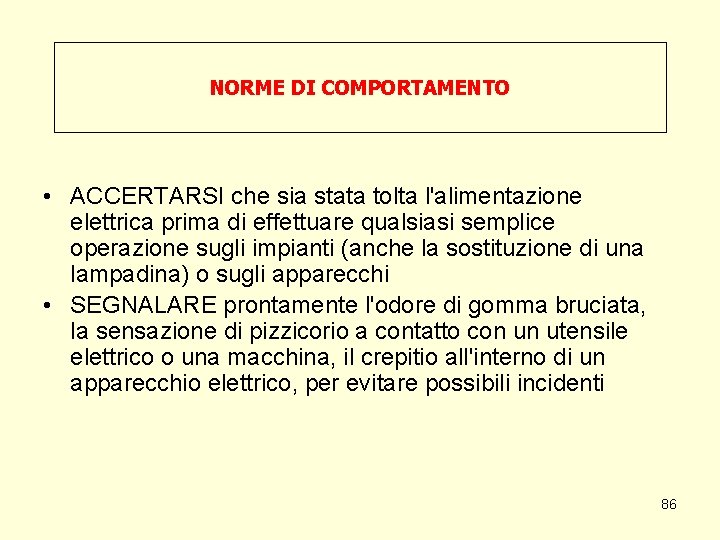 NORME DI COMPORTAMENTO

• ACCERTARSI che sia stata tolta l'alimentazione elettrica prima di effettuare qualsiasi semplice operazione sugli impianti (anche la sostituzione di una lampadina) o sugli apparecchi
• SEGNALARE prontamente l'odore di gomma bruciata, la sensazione di pizzicorio a contatto con un utensile elettrico o una macchina, il crepitio all'interno di un apparecchio elettrico, per evitare possibili incidenti

86